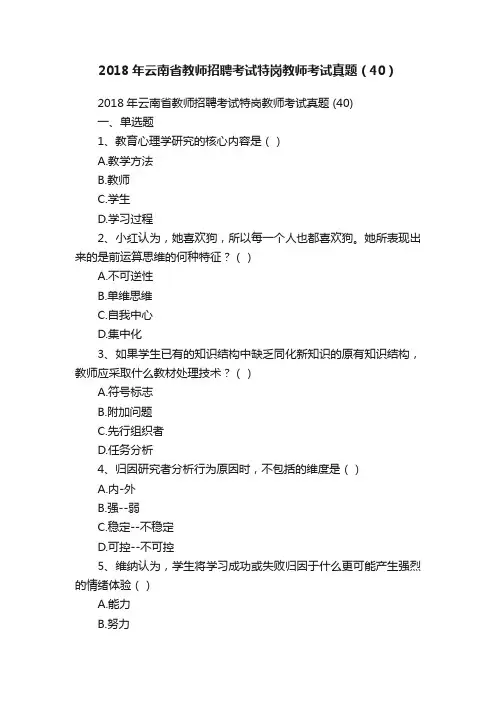 2018 年云南省教师招聘考试特岗教师考试真题（40）

2018 年云南省教师招聘考试特岗教师考试真题 (40)

一、单选题

1、教育心理学研究的核心内容是（ ）

A.教学方法

B.教师

C.学生

D.学习过程

2、小红认为，她喜欢狗，所以每一个人也都喜欢狗。她所表现出来的是前运算思维的何种特征？（ ）

A.不可逆性

B.单维思维

C.自我中心

D.集中化

3、如果学生已有的知识结构中缺乏同化新知识的原有知识结构，教师应采取什么教材处理技术？（ ）

A.符号标志

B.附加问题

C.先行组织者

D.任务分析

4、归因研究者分析行为原因时，不包括的维度是（ ）

A.内-外

B.强--弱

C.稳定--不稳定

D.可控--不可控

5、维纳认为，学生将学习成功或失败归因于什么更可能产生强烈的情绪体验（ ）

A.能力

B.努力